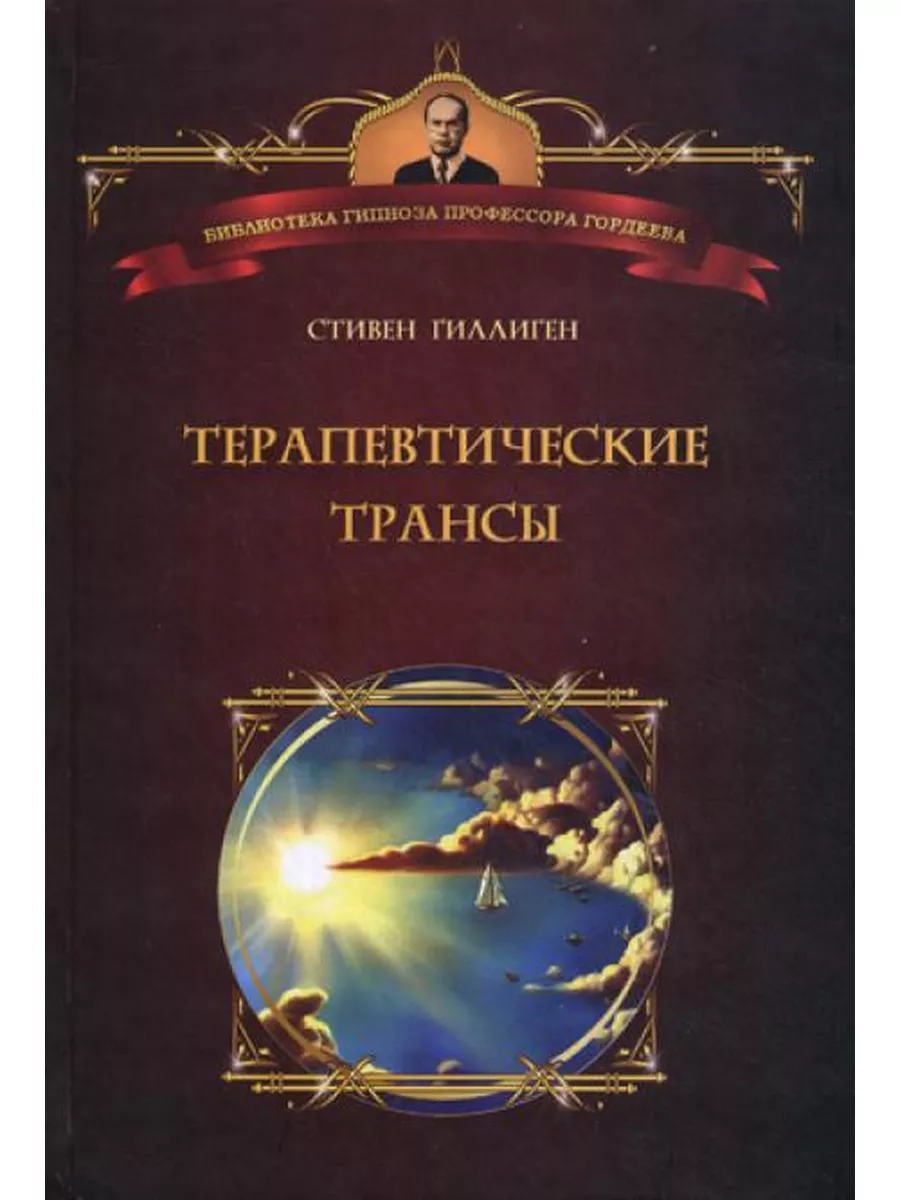 БИБЛИОТЕКА ГИПНОЗА ПРОФЕССОРА ГОРДЕЕВА

СТИВЕН ГИЛЛИГЕН

ТЕРАПЕВТИЧЕСКИЕ ТРАНСЫ